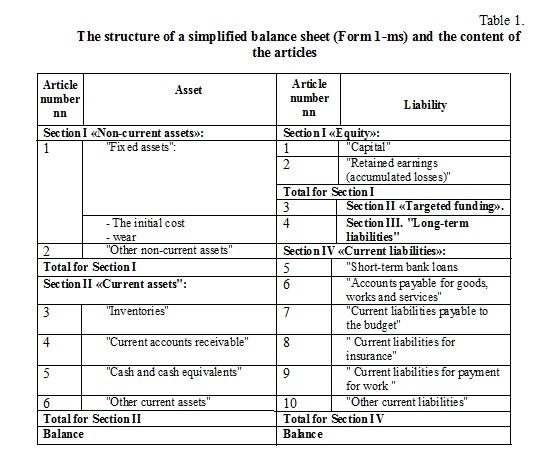 Table 1.
The structure of a simplified balance sheet (Form 1-ms) and the content of the articles

| Article number nn | Asset | Article number nn | Liability |
|---|---|---|---|
| Section I «Non-current assets»: | | Section I «Equity»: | |
| 1 | "Fixed assets": | 1 | "Capital" |
| | | 2 | "Retained earnings (accumulated losses)" |
| | | Total for Section I | |
| | | 3 | Section II «Targeted funding». |
| | - The initial cost - wear | 4 | Section III. "Long-term liabilities" |
| 2 | "Other non-current assets" | Section IV «Current liabilities»: | |
| Total for Section I | | 5 | "Short-term bank loans |
| Section II «Current assets": | | 6 | "Accounts payable for goods, works and services" |
| 3 | "Inventories" | 7 | "Current liabilities payable to the budget" |
| 4 | "Current accounts receivable" | 8 | " Current liabilities for insurance" |
| 5 | "Cash and cash equivalents" | 9 | " Current liabilities for payment for work " |
| 6 | "Other current assets" | 10 | "Other current liabilities" |
| Total for Section II | | Total for Section IV | |
| Balance | | Balance | |